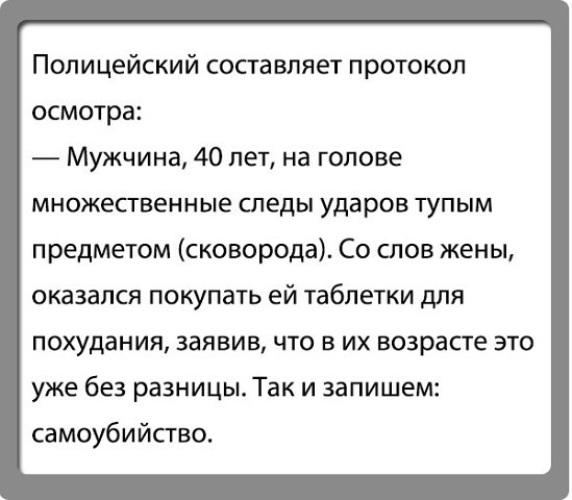 Полицейский составляет протокол осмотра:

— Мужчина, 40 лет, на голове множественные следы ударов тупым предметом (сковорода). Со слов жены, оказался покупать ей таблетки для похудания, заявив, что в их возрасте это уже без разницы. Так и запишем: самоубийство.